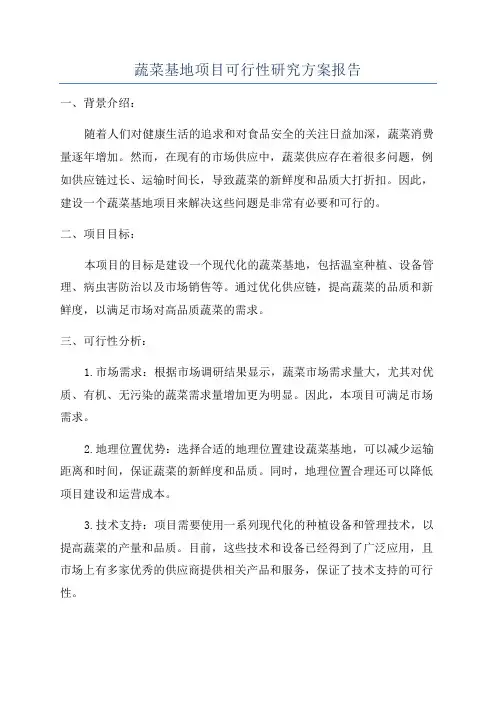 蔬菜基地项目可行性研究方案报告

一、背景介绍：

随着人们对健康生活的追求和对食品安全的关注日益加深，蔬菜消费量逐年增加。然而，在现有的市场供应中，蔬菜供应存在着很多问题，例如供应链过长、运输时间长，导致蔬菜的新鲜度和品质大打折扣。因此，建设一个蔬菜基地项目来解决这些问题是非常有必要和可行的。

二、项目目标：

本项目的目标是建设一个现代化的蔬菜基地，包括温室种植、设备管理、病虫害防治以及市场销售等。通过优化供应链，提高蔬菜的品质和新鲜度，以满足市场对高品质蔬菜的需求。

三、可行性分析：

1. 市场需求：根据市场调研结果显示，蔬菜市场需求量大，尤其对优质、有机、无污染的蔬菜需求量增加更为明显。因此，本项目可满足市场需求。

2. 地理位置优势：选择合适的地理位置建设蔬菜基地，可以减少运输距离和时间，保证蔬菜的新鲜度和品质。同时，地理位置合理还可以降低项目建设和运营成本。

3. 技术支持：项目需要使用一系列现代化的种植设备和管理技术，以提高蔬菜的产量和品质。目前，这些技术和设备已经得到了广泛应用，且市场上有多家优秀的供应商提供相关产品和服务，保证了技术支持的可行性。